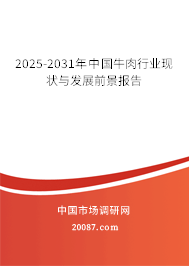 2025-2031年中国牛肉行业现状与发展前景报告

中国市场调研网

20087.com